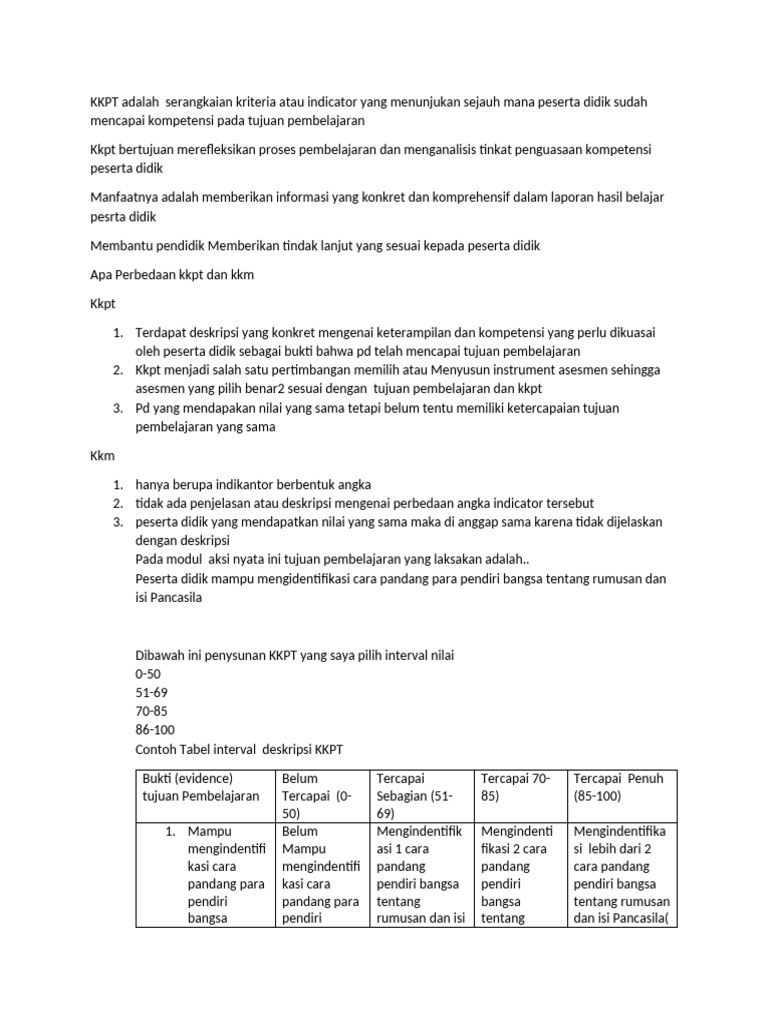 KKPT adalah serangkaian kriteria atau indicator yang menunjukan sejauh mana peserta didik sudah mencapai kompetensi pada tujuan pembelajaran

Kkpt bertujuan merefleksikan proses pembelajaran dan menganalisis tinkat penguasaan kompetensi peserta didik

Manfaatnya adalah memberikan informasi yang konkret dan komprehensif dalam laporan hasil belajar pesrta didik

Membantu pendidik Memberikan tindak lanjut yang sesuai kepada peserta didik

Apa Perbedaan kkpt dan kkm

Kkpt

1. Terdapat deskripsi yang konkret mengenai keterampilan dan kompetensi yang perlu dikuasai oleh peserta didik sebagai bukti bahwa pd telah mencapai tujuan pembelajaran
2. Kkpt menjadi salah satu pertimbangan memilih atau Menyusun instrument asesmen sehingga asesmen yang pilih benar2 sesuai dengan tujuan pembelajaran dan kkpt
3. Pd yang mendapakan nilai yang sama tetapi belum tentu memiliki ketercapaian tujuan pembelajaran yang sama

Kkm

1. hanya berupa indikantor berbentuk angka
2. tidak ada penjelasan atau deskripsi mengenai perbedaan angka indicator tersebut
3. peserta didik yang mendapatkan nilai yang sama maka di anggap sama karena tidak dijelaskan dengan deskripsi
Pada modul aksi nyata ini tujuan pembelajaran yang laksakan adalah..
Peserta didik mampu mengidentifikasi cara pandang para pendiri bangsa tentang rumusan dan isi Pancasila

Dibawah ini penysunan KKPT yang saya pilih interval nilai
0-50
51-69
70-85
86-100
Contoh Tabel interval deskripsi KKPT

| Bukti (evidence) tujuan Pembelajaran | Belum Tercapai (0-50) | Tercapai Sebagian (51-69) | Tercapai 70-85) | Tercapai Penuh (85-100) |
|---|---|---|---|---|
| 1. Mampu mengindentifikasi cara pandang para pendiri bangsa | Belum Mampu mengindentifikasi cara pandang para pendiri | Mengindentifikasi 1 cara pandang pendiri bangsa tentang rumusan dan isi | Mengindentifikasi 2 cara pandang pendiri bangsa tentang | Mengindentifikasi lebih dari 2 cara pandang pendiri bangsa tentang rumusan dan isi Pancasila( |